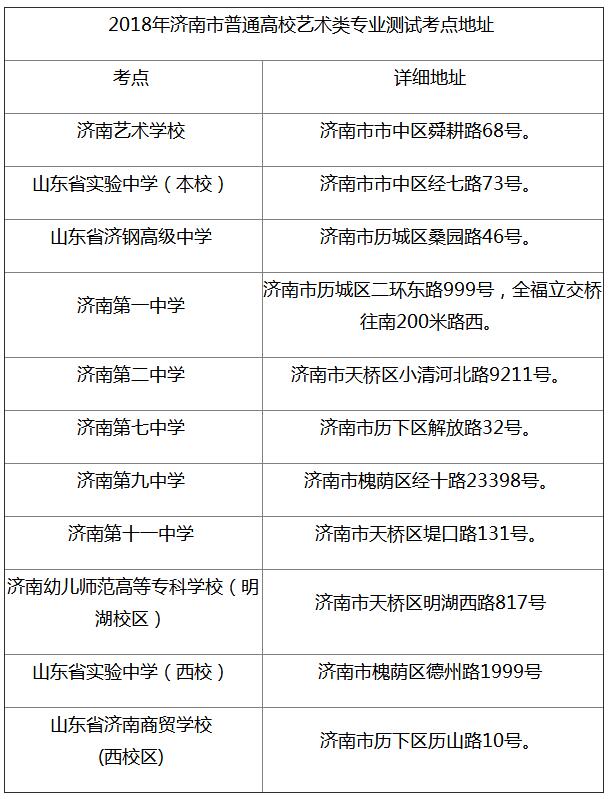 2018年济南市普通高校艺术类专业测试考点地址

| 考点 | 详细地址 |
|---|---|
| 济南艺术学校 | 济南市市中区舜耕路68号。 |
| 山东省实验中学（本校） | 济南市市中区经七路73号。 |
| 山东省济钢高级中学 | 济南市历城区桑园路46号。 |
| 济南第一中学 | 济南市历城区二环东路999号，全福立交桥往南200米路西。 |
| 济南第二中学 | 济南市天桥区小清河北路9211号。 |
| 济南第七中学 | 济南市历下区解放路32号。 |
| 济南第九中学 | 济南市槐荫区经十路23398号。 |
| 济南第十一中学 | 济南市天桥区堤口路131号。 |
| 济南幼儿师范高等专科学校（明湖校区） | 济南市天桥区明湖西路817号 |
| 山东省实验中学（西校） | 济南市槐荫区德州路1999号 |
| 山东省济南商贸学校 (西校区) | 济南市历下区历山路10号。 |